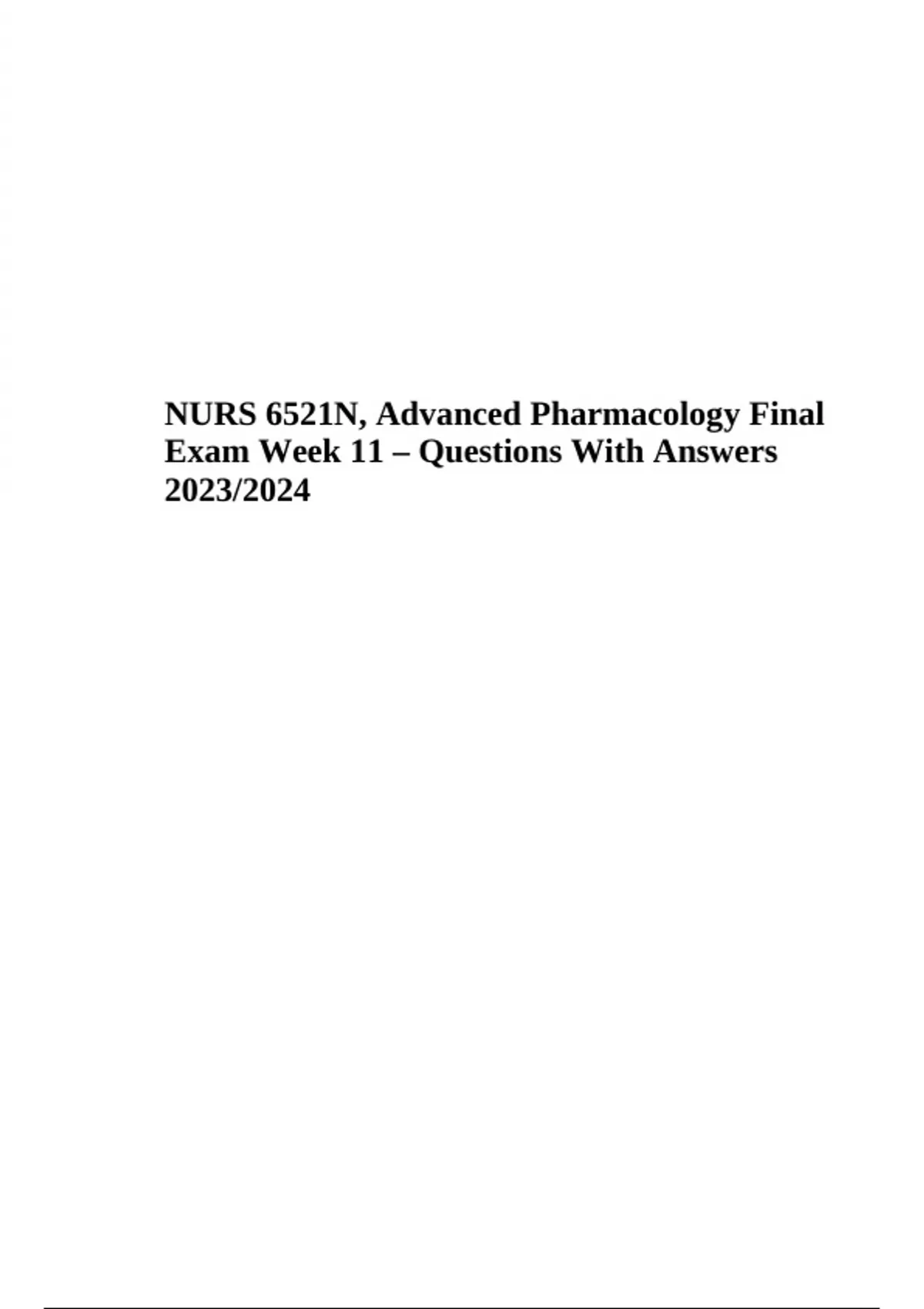 NURS 6521N, Advanced Pharmacology Final Exam Week 11 – Questions With Answers 2023/2024